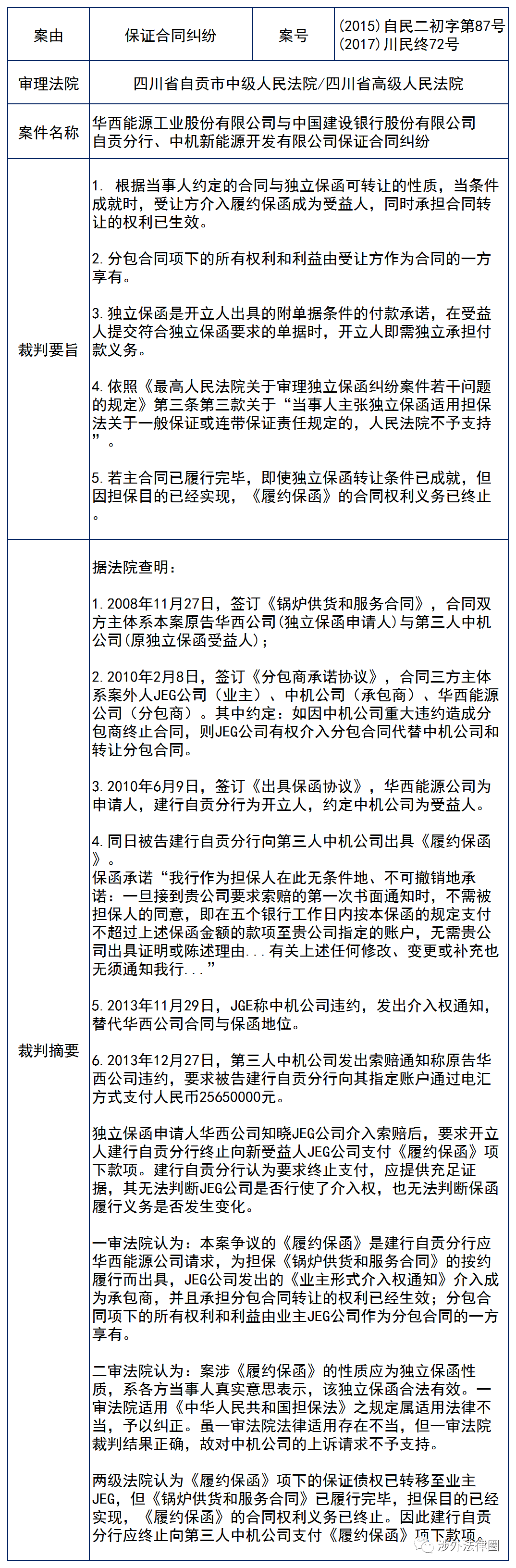 | 案由 | 保证合同纠纷 | 案号 | (2015)自民二初字第87号 (2017)川民终72号 |
|---|---|---|---|
| 审理法院 | 四川省自贡市中级人民法院/四川省高级人民法院 | | |
| 案件名称 | 华西能源工业股份有限公司与中国建设银行股份有限公司自贡分行、中机新能源开发有限公司保证合同纠纷 | | |
| 裁判要旨 | 1. 根据当事人约定的合同与独立保函可转让的性质，当条件成就时，受让方介入履约保函成为受益人，同时承担合同转让的权利已生效。<br><br>2.分包合同项下的所有权利和利益由受让方作为合同的一方享有。<br><br>3.独立保函是开立人出具的附单据条件的付款承诺，在受益人提交符合独立保函要求的单据时，开立人即需独立承担付款义务。<br><br>4.依照《最高人民法院关于审理独立保函纠纷案件若干问题的规定》第三条第三款关于“当事人主张独立保函适用担保法关于一般保证或连带保证责任规定的，人民法院不予支持”。<br><br>5.若主合同已履行完毕，即使独立保函转让条件已成就，但因担保目的已经实现，《履约保函》的合同权利义务已终止。 | | |
| 裁判摘要 | 据法院查明：<br><br>1.2008年11月27日，签订《锅炉供货和服务合同》，合同双方主体系本案原告华西公司(独立保函申请人)与第三人中机公司(原独立保函受益人)；<br><br>2.2010年2月8日，签订《分包商承诺协议》，合同三方主体系案外人JEG公司（业主）、中机公司（承包商）、华西能源公司（分包商）。其中约定：如因中机公司重大违约造成分包商终止合同，则JEG公司有权介入分包合同代替中机公司和转让分包合同。<br><br>3.2010年6月9日，签订《出具保函协议》，华西能源公司为申请人，建行自贡分行为开立人，约定中机公司为受益人。<br><br>4.同日被告建行自贡分行向第三人中机公司出具《履约保函》。<br>保函承诺“我行作为担保人在此无条件地、不可撤销地承诺：一旦接到贵公司要求索赔的第一次书面通知时，不需被担保人的同意，即在五个银行工作日内按本保函的规定支付不超过上述保函金额的款项至贵公司指定的账户，无需贵公司出具证明或陈述理由...有关上述任何修改、变更或补充也无须通知我行...”<br><br>5.2013年11月29日，JGE称中机公司违约，发出介入权通知，替代华西公司合同与保函地位。<br><br>6.2013年12月27日，第三人中机公司发出索赔通知称原告华西公司违约，要求被告建行自贡分行向其指定账户通过电汇方式支付人民币25650000元。<br><br>独立保函申请人华西公司知晓JEG公司介入索赔后，要求开立人建行自贡分行终止向新受益人JEG公司支付《履约保函》项下款项。建行自贡分行认为要求终止支付，应提供充足证据，其无法判断JEG公司是否行使了介入权，也无法判断保函履行义务是否发生变化。<br><br>一审法院认为：本案争议的《履约保函》是建行自贡分行应华西能源公司请求，为担保《锅炉供货和服务合同》的按约履行而出具，JEG公司发出的《业主形式介入权通知》介入成为承包商，并且承担分包合同转让的权利已经生效；分包合同项下的所有权利和利益由业主JEG公司作为分包合同的一方享有。<br><br>二审法院认为：案涉《履约保函》的性质应为独立保函性质，系各方当事人真实意思表示，该独立保函合法有效。一审法院适用《中华人民共和国担保法》之规定属适用法律不当，予以纠正。虽一审法院法律适用存在不当，但一审法院裁判结果正确，故对中机公司的上诉请求不予支持。<br><br>两级法院认为《履约保函》项下的保证债权已转移至业主JEG，但《锅炉供货和服务合同》已履行完毕，担保目的已经实现，《履约保函》的合同权利义务已终止。因此建行自贡分行应终止向第三人中机公司支付《履约保函》项下款项。 | | |

涉外法律圈